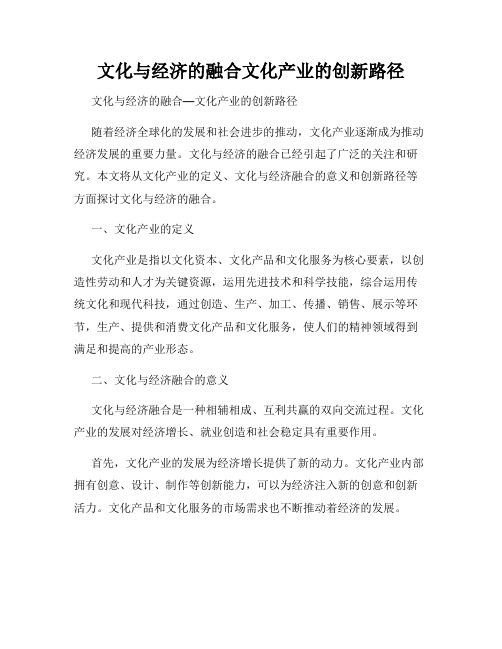 文化与经济的融合文化产业的创新路径

文化与经济的融合—文化产业的创新路径

随着经济全球化的发展和社会进步的推动，文化产业逐渐成为推动经济发展的重要力量。文化与经济的融合已经引起了广泛的关注和研究。本文将从文化产业的定义、文化与经济融合的意义和创新路径等方面探讨文化与经济的融合。

一、文化产业的定义

文化产业是指以文化资本、文化产品和文化服务为核心要素，以创造性劳动和人才为关键资源，运用先进技术和科学技能，综合运用传统文化和现代科技，通过创造、生产、加工、传播、销售、展示等环节，生产、提供和消费文化产品和文化服务，使人们的精神领域得到满足和提高的产业形态。

二、文化与经济融合的意义

文化与经济融合是一种相辅相成、互利共赢的双向交流过程。文化产业的发展对经济增长、就业创造和社会稳定具有重要作用。

首先，文化产业的发展为经济增长提供了新的动力。文化产业内部拥有创意、设计、制作等创新能力，可以为经济注入新的创意和创新活力。文化产品和文化服务的市场需求也不断推动着经济的发展。